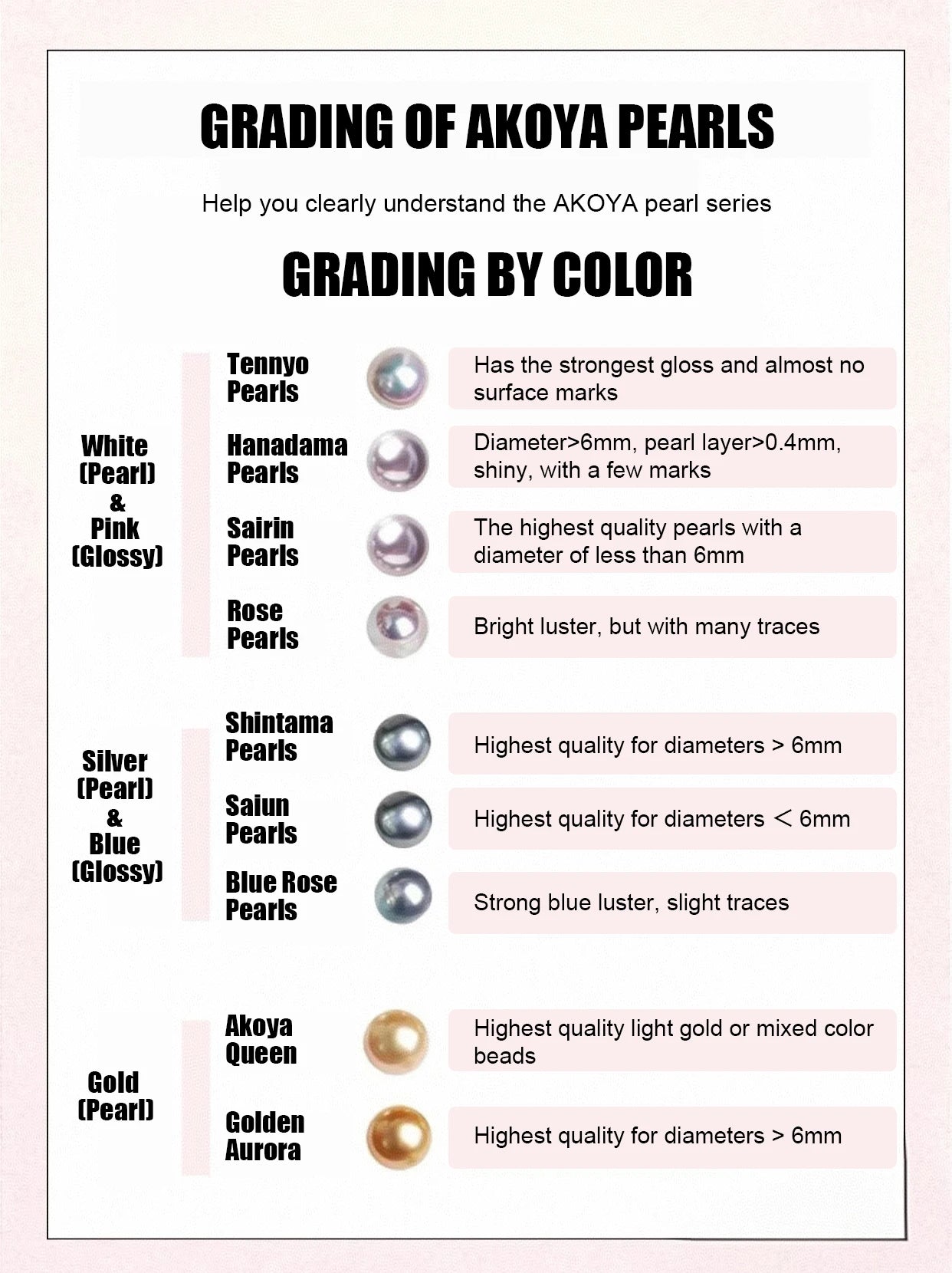 GRADING OF AKOYA PEARLS

Help you clearly understand the AKOYA pearl series

GRADING BY COLOR

White (Pearl) & Pink (Glossy)

Tennyo Pearls
Has the strongest gloss and almost no surface marks

Hanadama Pearls
Diameter>6mm, pearl layer>0.4mm, shiny, with a few marks

Sairin Pearls
The highest quality pearls with a diameter of less than 6mm

Rose Pearls
Bright luster, but with many traces

Silver (Pearl) & Blue (Glossy)

Shintama Pearls
Highest quality for diameters > 6mm

Saiun Pearls
Highest quality for diameters < 6mm

Blue Rose Pearls
Strong blue luster, slight traces

Gold (Pearl)

Akoya Queen
Highest quality light gold or mixed color beads

Golden Aurora
Highest quality for diameters > 6mm